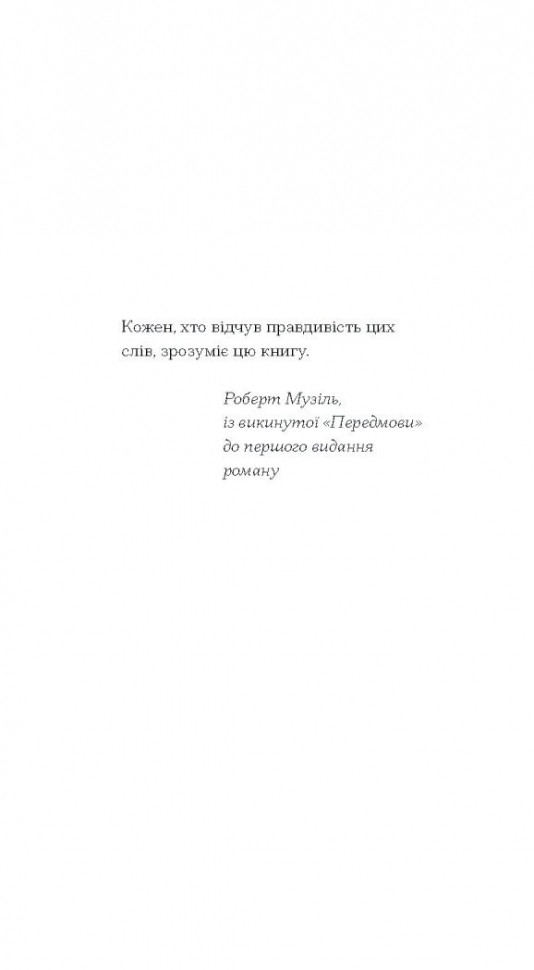 Кожен, хто відчув правдивість цих слів, зрозуміє цю книгу.

Роберт Музіль,
із викинутої «Передмови»
до першого видання
роману